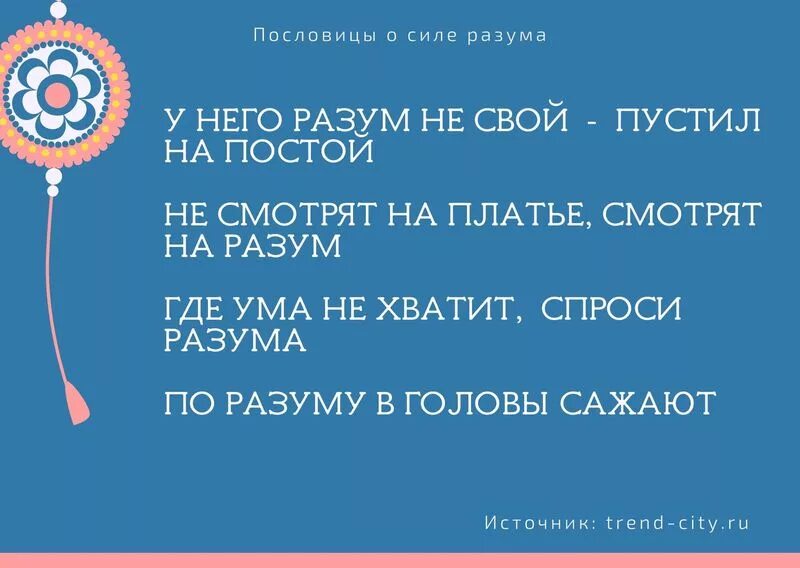 Пословицы о силе разума

У НЕГО РАЗУМ НЕ СВОЙ - ПУСТИЛ НА ПОСТОЙ

НЕ СМОТРЯТ НА ПЛАТЬЕ, СМОТРЯТ НА РАЗУМ

ГДЕ УМА НЕ ХВАТИТ, СПРОСИ РАЗУМА

ПО РАЗУМУ В ГОЛОВЫ САЖАЮТ

Источник: trend-city.ru